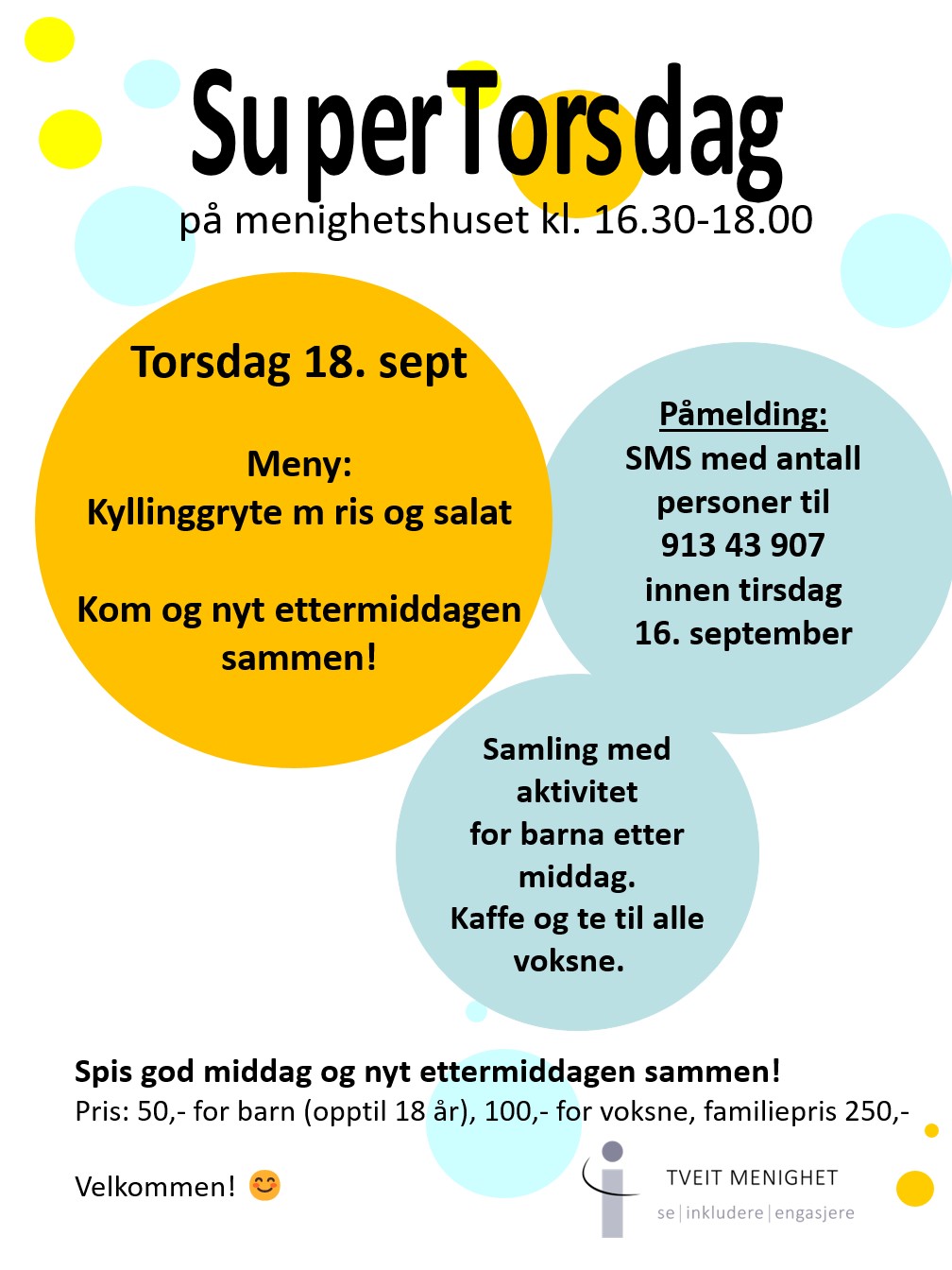 SuperTorsdag
på menighetshuset kl. 16.30-18.00

Torsdag 18. sept

Meny:
Kyllinggryte m ris og salat

Kom og nyt ettermiddagen sammen!

Påmelding:
SMS med antall personer til 913 43 907 innen tirsdag 16. september

Samling med aktivitet for barna etter middag.
Kaffe og te til alle voksne.

Spis god middag og nyt ettermiddagen sammen!
Pris: 50,- for barn (opptil 18 år), 100,- for voksne, familiepris 250,-

Velkommen! 😊

TVEIT MENIGHET
se | inkludere | engasjere